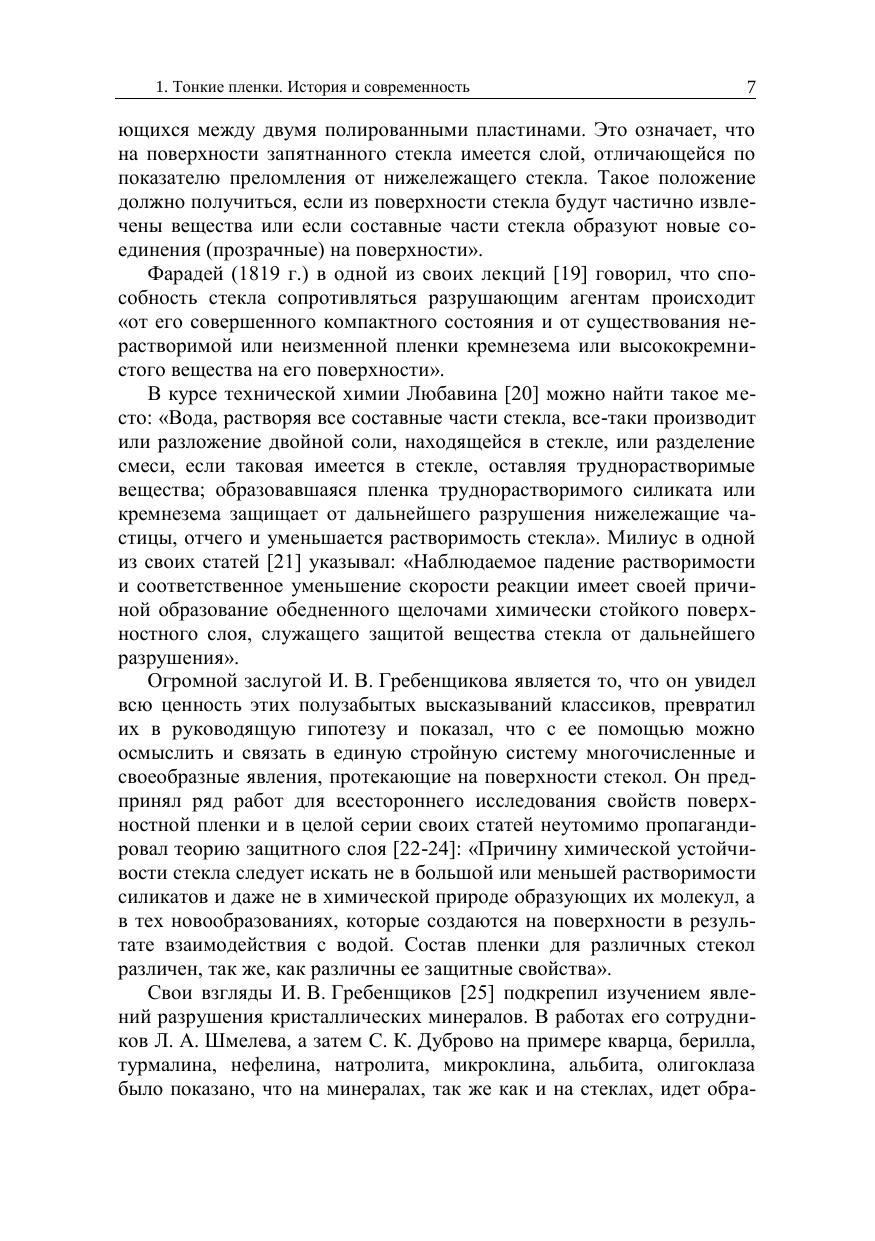 1. Тонкие пленки. История и современность 7

ющихся между двумя полированными пластинами. Это означает, что на поверхности запятнанного стекла имеется слой, отличающейся по показателю преломления от нижележащего стекла. Такое положение должно получиться, если из поверхности стекла будут частично извлечены вещества или если составные части стекла образуют новые соединения (прозрачные) на поверхности».

Фарадей (1819 г.) в одной из своих лекций [19] говорил, что способность стекла сопротивляться разрушающим агентам происходит «от его совершенного компактного состояния и от существования нерастворимой или неизменной пленки кремнезема или высококремнистого вещества на его поверхности».

В курсе технической химии Любавина [20] можно найти такое место: «Вода, растворяя все составные части стекла, все-таки производит или разложение двойной соли, находящейся в стекле, или разделение смеси, если таковая имеется в стекле, оставляя труднорастворимые вещества; образовавшаяся пленка труднорастворимого силиката или кремнезема защищает от дальнейшего разрушения нижележащие частицы, отчего и уменьшается растворимость стекла». Милиус в одной из своих статей [21] указывал: «Наблюдаемое падение растворимости и соответственное уменьшение скорости реакции имеет своей причиной образование обедненного щелочами химически стойкого поверхностного слоя, служащего защитой вещества стекла от дальнейшего разрушения».

Огромной заслугой И. В. Гребенщикова является то, что он увидел всю ценность этих полузабытых высказываний классиков, превратил их в руководящую гипотезу и показал, что с ее помощью можно осмыслить и связать в единую стройную систему многочисленные и своеобразные явления, протекающие на поверхности стекол. Он предпринял ряд работ для всестороннего исследования свойств поверхностной пленки и в целой серии своих статей неутомимо пропагандировал теорию защитного слоя [22-24]: «Причину химической устойчивости стекла следует искать не в большой или меньшей растворимости силикатов и даже не в химической природе образующих их молекул, а в тех новообразованиях, которые создаются на поверхности в результате взаимодействия с водой. Состав пленки для различных стекол различен, так же, как различны ее защитные свойства».

Свои взгляды И. В. Гребенщиков [25] подкрепил изучением явлений разрушения кристаллических минералов. В работах его сотрудников Л. А. Шмелева, а затем С. К. Дуброво на примере кварца, берилла, турмалина, нефелина, натролита, микроклина, альбита, олигоклаза было показано, что на минералах, так же как и на стеклах, идет обра-